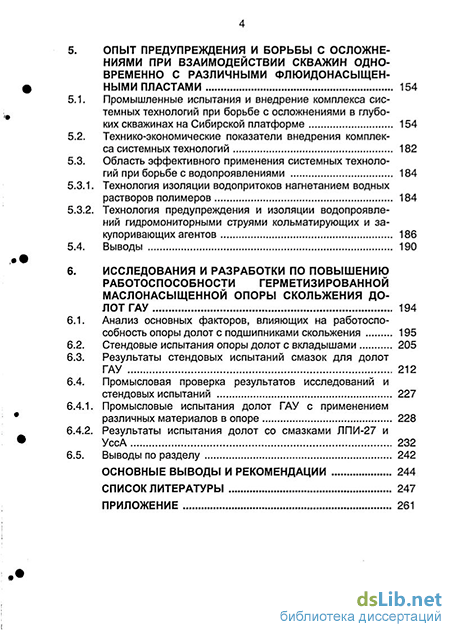 4

5. ОПЫТ ПРЕДУПРЕЖДЕНИЯ И БОРЬБЫ С ОСЛОЖНЕНИЯМИ ПРИ ВЗАИМОДЕЙСТВИИ СКВАЖИН ОДНОВРЕМЕННО С РАЗЛИЧНЫМИ ФЛЮИДОНАСЫЩЕННЫМИ ПЛАСТАМИ ........ 154

5.1. Промышленные испытания и внедрение комплекса системных технологий при борьбе с осложнениями в глубоких скважинах на Сибирской платформе ........ 154

5.2. Технико-экономические показатели внедрения комплекса системных технологий ........ 182

5.3. Область эффективного применения системных технологий при борьбе с водопроявлениями ........ 184

5.3.1. Технология изоляции водопритоков нагнетанием водных растворов полимеров ........ 184

5.3.2. Технология предупреждения и изоляции водопроявлений гидромониторными струями кольматирующих и закупоривающих агентов ........ 186

5.4. Выводы ........ 190

6. ИССЛЕДОВАНИЯ И РАЗРАБОТКИ ПО ПОВЫШЕНИЮ РАБОТОСПОСОБНОСТИ ГЕРМЕТИЗИРОВАННОЙ МАСЛОНАСЫЩЕННОЙ ОПОРЫ СКОЛЬЖЕНИЯ ДОЛОТ ГАУ ........ 194

6.1. Анализ основных факторов, влияющих на работоспособность опоры долот с подшипниками скольжения ........ 195

6.2. Стендовые испытания опоры долот с вкладышами ........ 205

6.3. Результаты стендовых испытаний смазок для долот ГАУ ........ 212

6.4. Промысловая проверка результатов исследований и стендовых испытаний ........ 227

6.4.1. Промысловые испытания долот ГАУ с применением различных материалов в опоре ........ 228

6.4.2. Результаты испытания долот со смазками ЛПИ-27 и УссА ........ 232

6.5. Выводы по разделу ........ 242

ОСНОВНЫЕ ВЫВОДЫ И РЕКОМЕНДАЦИИ ........ 244

СПИСОК ЛИТЕРАТУРЫ ........ 247

ПРИЛОЖЕНИЕ ........ 261

dsLib.net
библиотека диссертаций